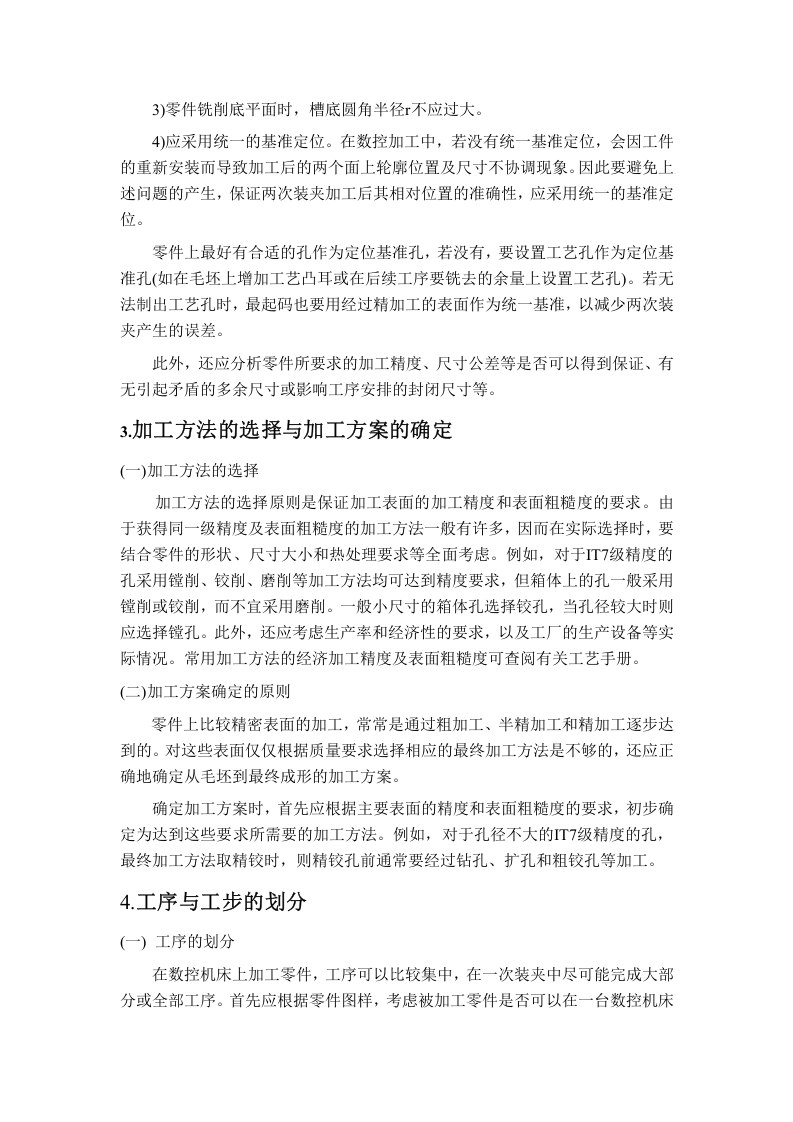 3)零件铣削底平面时，槽底圆角半径r不应过大。

4)应采用统一的基准定位。在数控加工中，若没有统一基准定位，会因工件的重新安装而导致加工后的两个面上轮廓位置及尺寸不协调现象。因此要避免上述问题的产生，保证两次装夹加工后其相对位置的准确性，应采用统一的基准定位。

零件上最好有合适的孔作为定位基准孔，若没有，要设置工艺孔作为定位基准孔(如在毛坯上增加工艺凸耳或在后续工序要铣去的余量上设置工艺孔)。若无法制出工艺孔时，最起码也要用经过精加工的表面作为统一基准，以减少两次装夹产生的误差。

此外，还应分析零件所要求的加工精度、尺寸公差等是否可以得到保证、有无引起矛盾的多余尺寸或影响工序安排的封闭尺寸等。

3.加工方法的选择与加工方案的确定

(一)加工方法的选择

加工方法的选择原则是保证加工表面的加工精度和表面粗糙度的要求。由于获得同一级精度及表面粗糙度的加工方法一般有许多，因而在实际选择时，要结合零件的形状、尺寸大小和热处理要求等全面考虑。例如，对于IT7级精度的孔采用镗削、铰削、磨削等加工方法均可达到精度要求，但箱体上的孔一般采用镗削或铰削，而不宜采用磨削。一般小尺寸的箱体孔选择铰孔，当孔径较大时则应选择镗孔。此外，还应考虑生产率和经济性的要求，以及工厂的生产设备等实际情况。常用加工方法的经济加工精度及表面粗糙度可查阅有关工艺手册。

(二)加工方案确定的原则

零件上比较精密表面的加工，常常是通过粗加工、半精加工和精加工逐步达到的。对这些表面仅仅根据质量要求选择相应的最终加工方法是不够的，还应正确地确定从毛坯到最终成形的加工方案。

确定加工方案时，首先应根据主要表面的精度和表面粗糙度的要求，初步确定为达到这些要求所需要的加工方法。例如，对于孔径不大的IT7级精度的孔，最终加工方法取精铰时，则精铰孔前通常要经过钻孔、扩孔和粗铰孔等加工。

4.工序与工步的划分

(一) 工序的划分

在数控机床上加工零件，工序可以比较集中，在一次装夹中尽可能完成大部分或全部工序。首先应根据零件图样，考虑被加工零件是否可以在一台数控机床